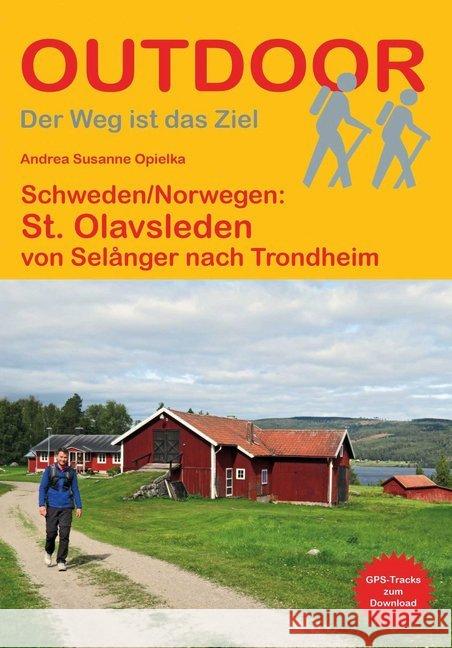 OUTDOOR
Der Weg ist das Ziel

Andrea Susanne Opielka

Schweden/Norwegen:
St. Olavsleden
von Selånger nach Trondheim

GPS-Tracks zum Download